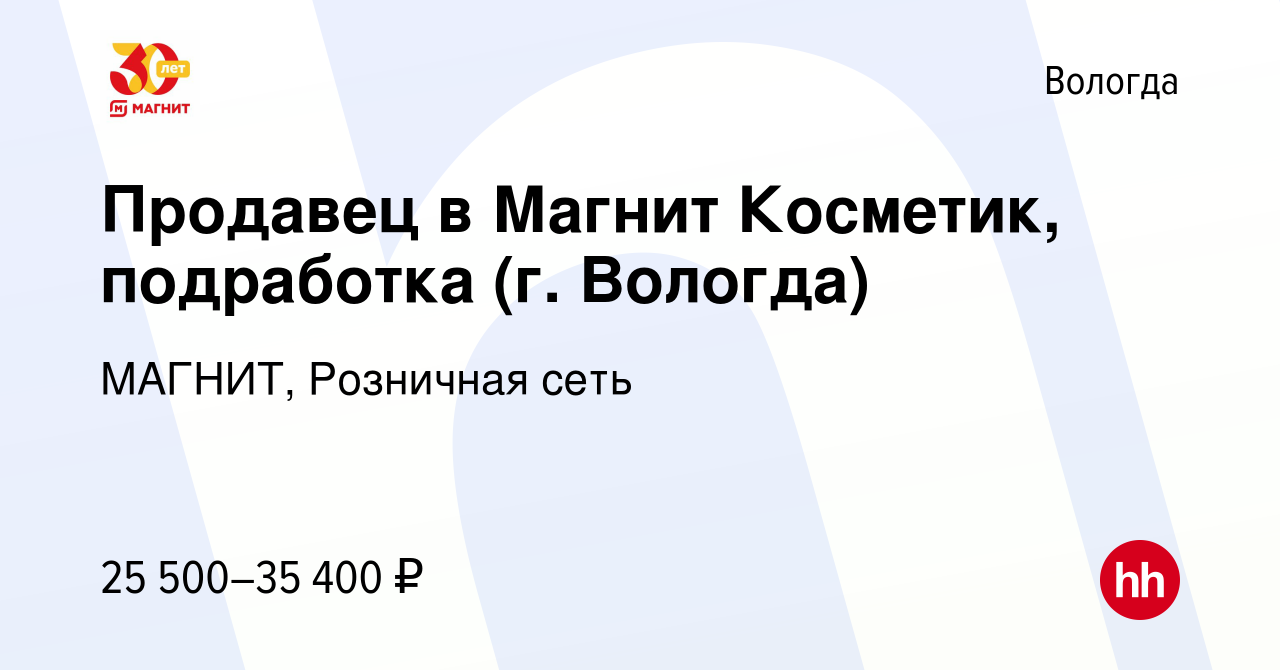 30 лет
МАГНИТ

Вологда

Продавец в Магнит Косметик, подработка (г. Вологда)

МАГНИТ, Розничная сеть

25 500–35 400 ₽

hh